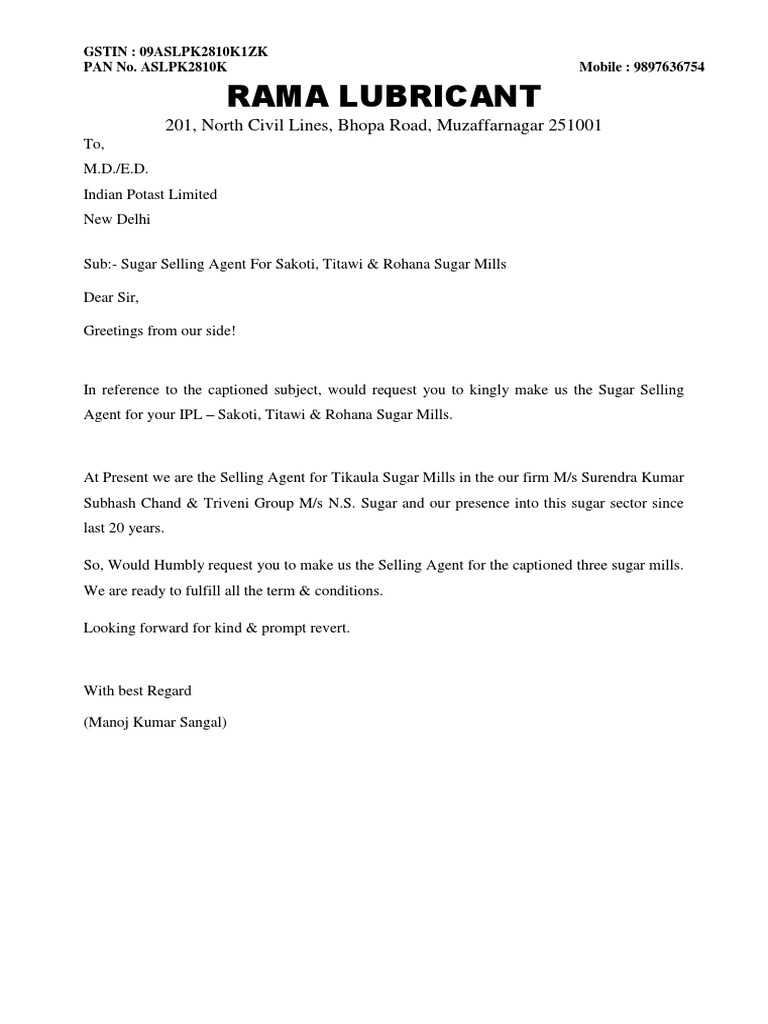 GSTIN : 09ASLPK2810K1ZK
PAN No. ASLPK2810K Mobile : 9897636754

RAMA LUBRICANT

201, North Civil Lines, Bhopa Road, Muzaffarnagar 251001

To,
M.D./E.D.
Indian Potast Limited
New Delhi

Sub:- Sugar Selling Agent For Sakoti, Titawi & Rohana Sugar Mills

Dear Sir,

Greetings from our side!

In reference to the captioned subject, would request you to kingly make us the Sugar Selling Agent for your IPL – Sakoti, Titawi & Rohana Sugar Mills.

At Present we are the Selling Agent for Tikaula Sugar Mills in the our firm M/s Surendra Kumar Subhash Chand & Triveni Group M/s N.S. Sugar and our presence into this sugar sector since last 20 years.

So, Would Humbly request you to make us the Selling Agent for the captioned three sugar mills. We are ready to fulfill all the term & conditions.

Looking forward for kind & prompt revert.

With best Regard

(Manoj Kumar Sangal)